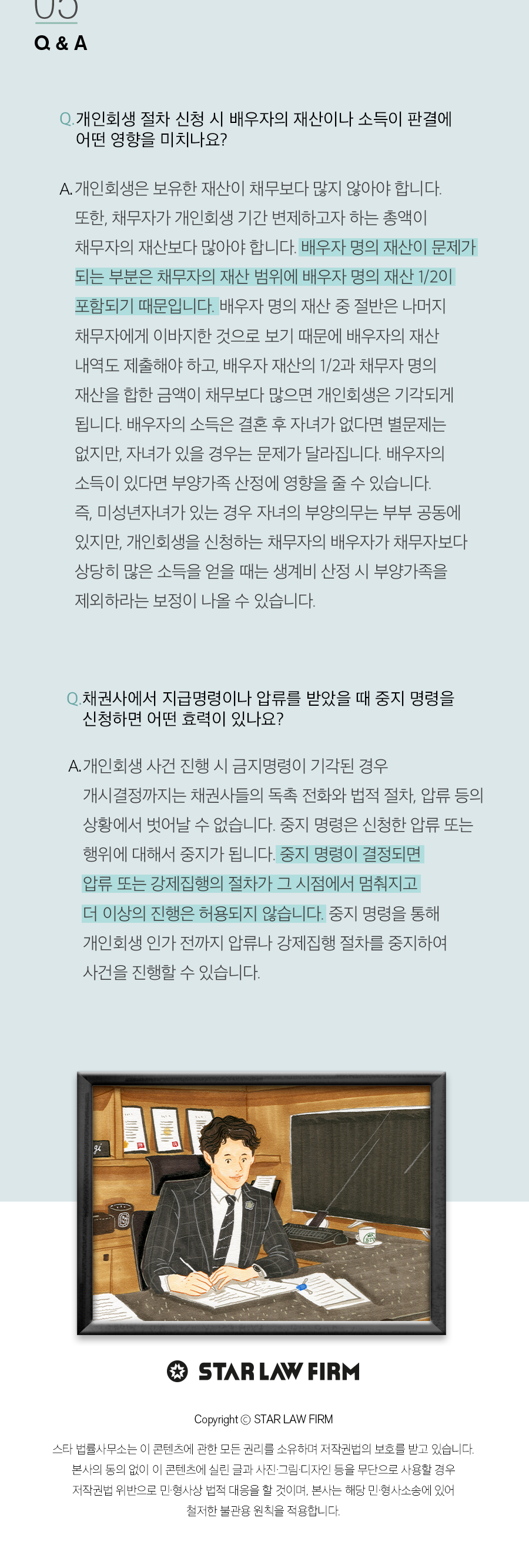 05
Q & A

Q. 개인회생 절차 신청 시 배우자의 재산이나 소득이 판결에 어떤 영향을 미치나요?

A. 개인회생은 보유한 재산이 채무보다 많지 않아야 합니다. 또한, 채무자가 개인회생 기간 변제하고자 하는 총액이 채무자의 재산보다 많아야 합니다. 배우자 명의 재산이 문제가 되는 부분은 채무자의 재산 범위에 배우자 명의 재산 1/2이 포함되기 때문입니다. 배우자 명의 재산 중 절반은 나머지 채무자에게 이바지한 것으로 보기 때문에 배우자의 재산 내역도 제출해야 하고, 배우자 재산의 1/2과 채무자 명의 재산을 합한 금액이 채무보다 많으면 개인회생은 기각되게 됩니다. 배우자의 소득은 결혼 후 자녀가 없다면 별문제는 없지만, 자녀가 있을 경우는 문제가 달라집니다. 배우자의 소득이 있다면 부양가족 산정에 영향을 줄 수 있습니다. 즉, 미성년자녀가 있는 경우 자녀의 부양의무는 부부 공동에 있지만, 개인회생을 신청하는 채무자의 배우자가 채무자보다 상당히 많은 소득을 얻을 때는 생계비 산정 시 부양가족을 제외하라는 보정이 나올 수 있습니다.

Q. 채권사에서 지급명령이나 압류를 받았을 때 중지 명령을 신청하면 어떤 효력이 있나요?

A. 개인회생 사건 진행 시 금지명령이 기각된 경우 개시결정까지는 채권사들의 독촉 전화와 법적 절차, 압류 등의 상황에서 벗어날 수 없습니다. 중지 명령은 신청한 압류 또는 행위에 대해서 중지가 됩니다. 중지 명령이 결정되면 압류 또는 강제집행의 절차가 그 시점에서 멈춰지고 더 이상의 진행은 허용되지 않습니다. 중지 명령을 통해 개인회생 인가 전까지 압류나 강제집행 절차를 중지하여 사건을 진행할 수 있습니다.

STAR LAW FIRM

Copyright © STAR LAW FIRM

스타 법률사무소는 이 콘텐츠에 관한 모든 권리를 소유하며 저작권법의 보호를 받고 있습니다. 본사의 동의 없이 이 콘텐츠에 실린 글과 사진·그림·디자인 등을 무단으로 사용할 경우 저작권법 위반으로 민·형사상 법적 대응을 할 것이며, 본사는 해당 민·형사소송에 있어 철저한 불관용 원칙을 적용합니다.